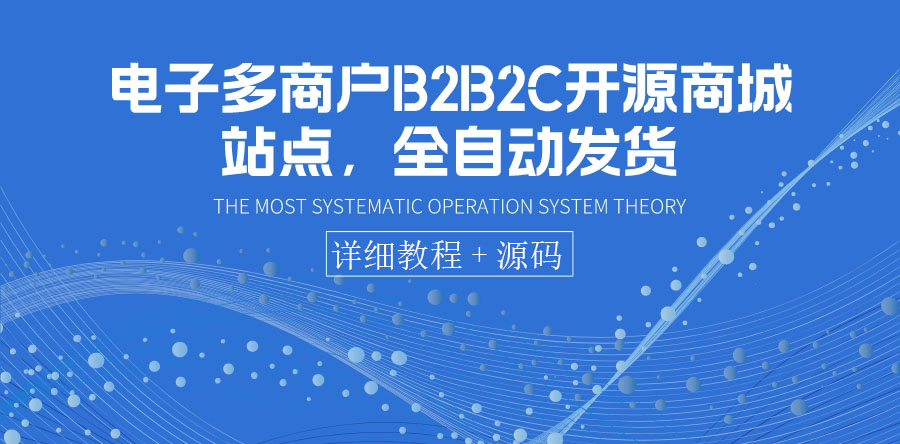 电子多商户B2B2C开源商城站点，全自动发货

THE MOST SYSTEMATIC OPERATION SYSTEM THEORY

详细教程 + 源码